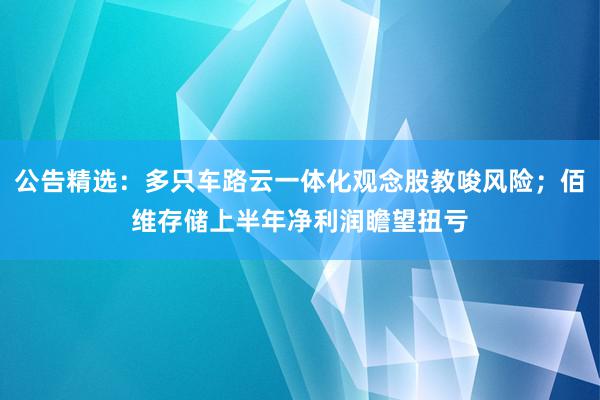 公告精选：多只车路云一体化观念股教唆风险；佰维存储上半年净利润瞻望扭亏